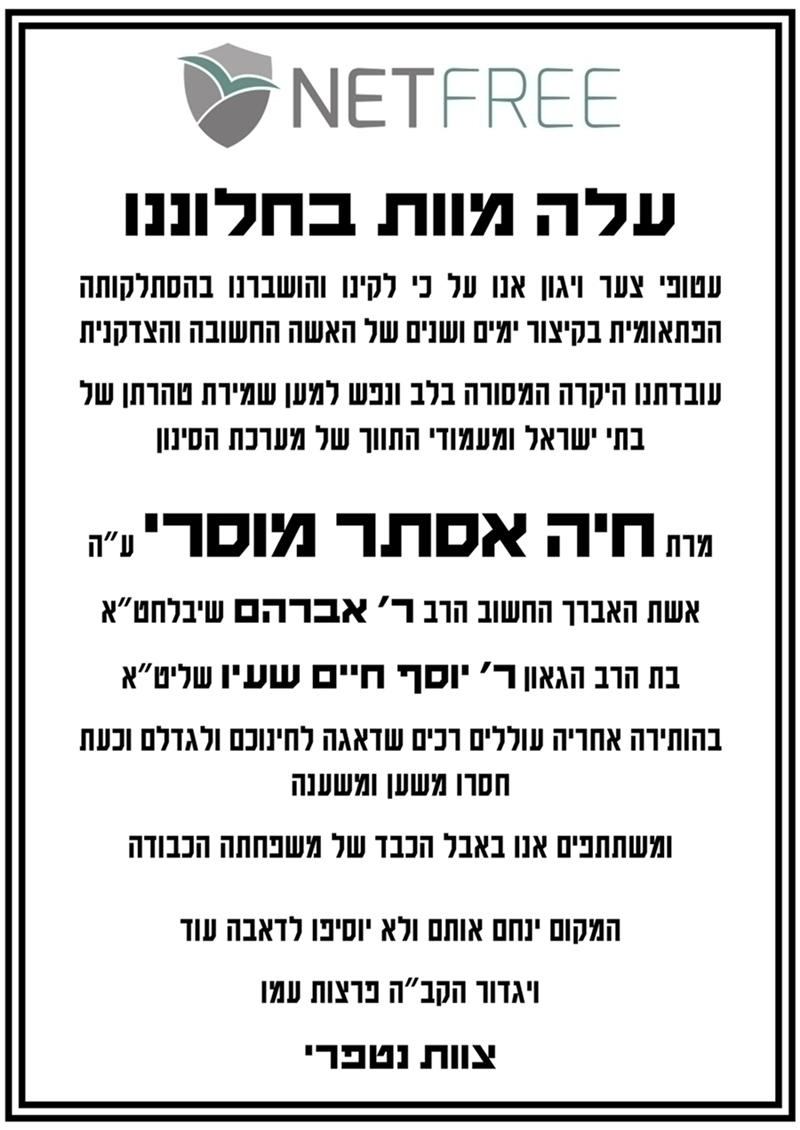 NETFREE

עלה מוות בחלוננו

עטופי צער ויגון אנו על כי לקינו והושברנו בהסתלקותה הפתאומית בקיצור ימים ושנים של האשה החשובה והצדקנית

עובדתנו היקרה המסורה בלב ונפש למען שמירת טהרתן של בתי ישראל ומעמודי התווך של מערכת הסינון

מרת חיה אסתר מוסרי ע"ה

אשת האברך החשוב הרב ר' אברהם שיבלחט"א

בת הרב הגאון ר' יוסף חיים שעיו שליט"א

בהותירה אחריה עוללים רכים שדאגה לחינוכם ולגדלם וכעת חסרו משען ומשענה

ומשתתפים אנו באבל הכבד של משפחתה הכבודה

המקום ינחם אותם ולא יוסיפו לדאבה עוד

ויגדור הקב"ה פרצות עמו

צוות נטפרי